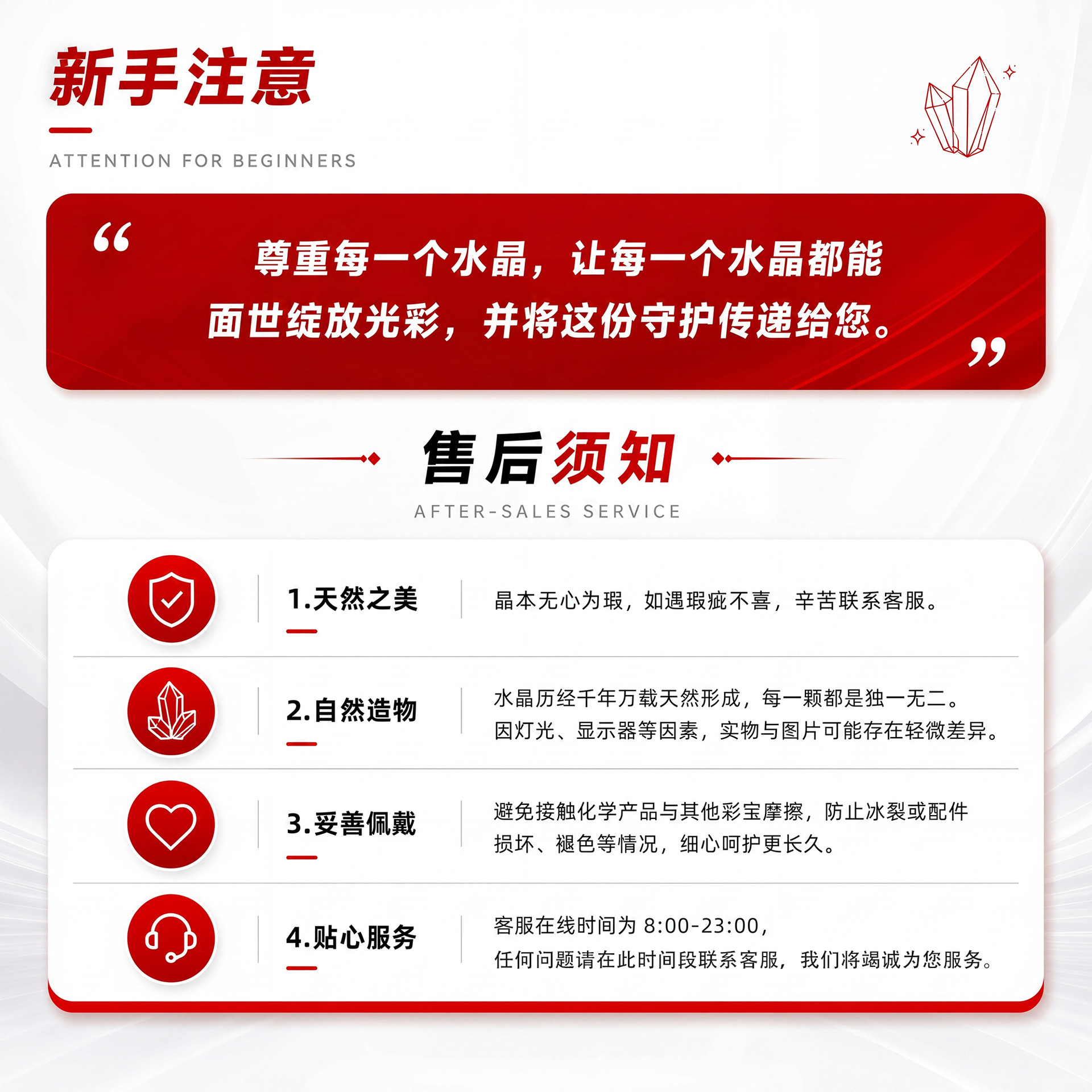 新手注意

ATTENTION FOR BEGINNERS

“尊重每一个水晶，让每一个水晶都能面世绽放光彩，并将这份守护传递给您。”

售后须知

AFTER-SALES SERVICE

1.天然之美

晶本无心为瑕，如遇瑕疵不喜，辛苦联系客服。

2.自然造物

水晶历经千年万载天然形成，每一颗都是独一无二。
因灯光、显示器等因素，实物与图片可能存在轻微差异。

3.妥善佩戴

避免接触化学产品与其他彩宝摩擦，防止冰裂或配件损坏、褪色等情况，细心呵护更长久。

4.贴心服务

客服在线时间为8:00-23:00，
任何问题请在此时间段联系客服，我们将竭诚为您服务。